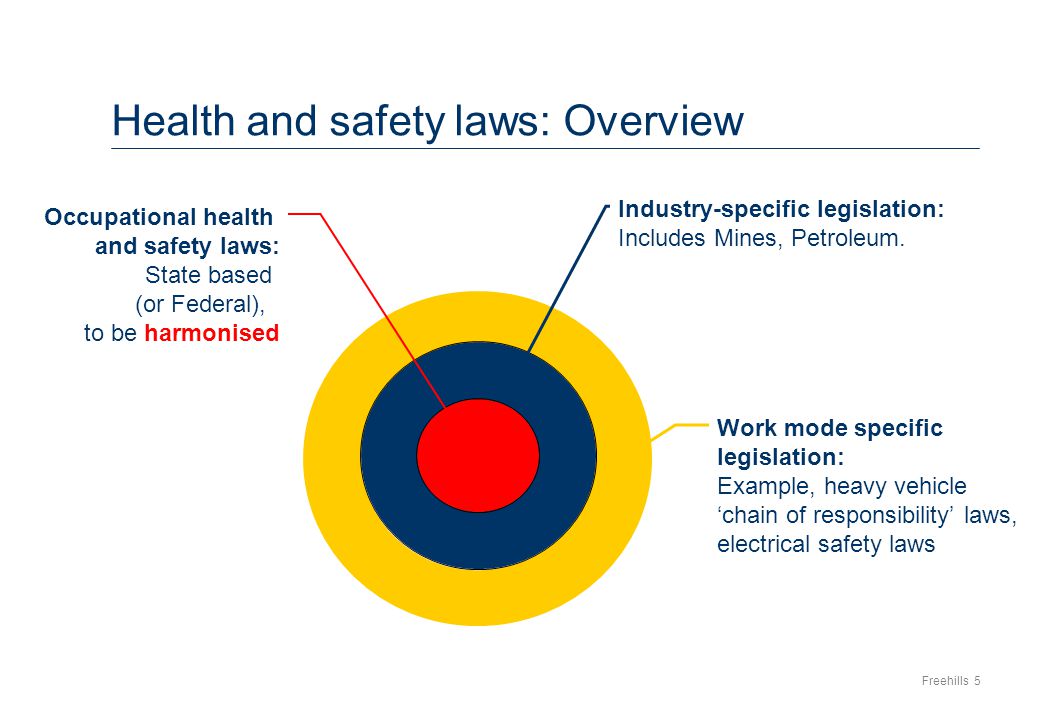 Health and safety laws: Overview

Occupational health and safety laws: State based (or Federal), to be harmonised

Industry-specific legislation: Includes Mines, Petroleum.

Work mode specific legislation: Example, heavy vehicle ‘chain of responsibility’ laws, electrical safety laws

Freehills 5